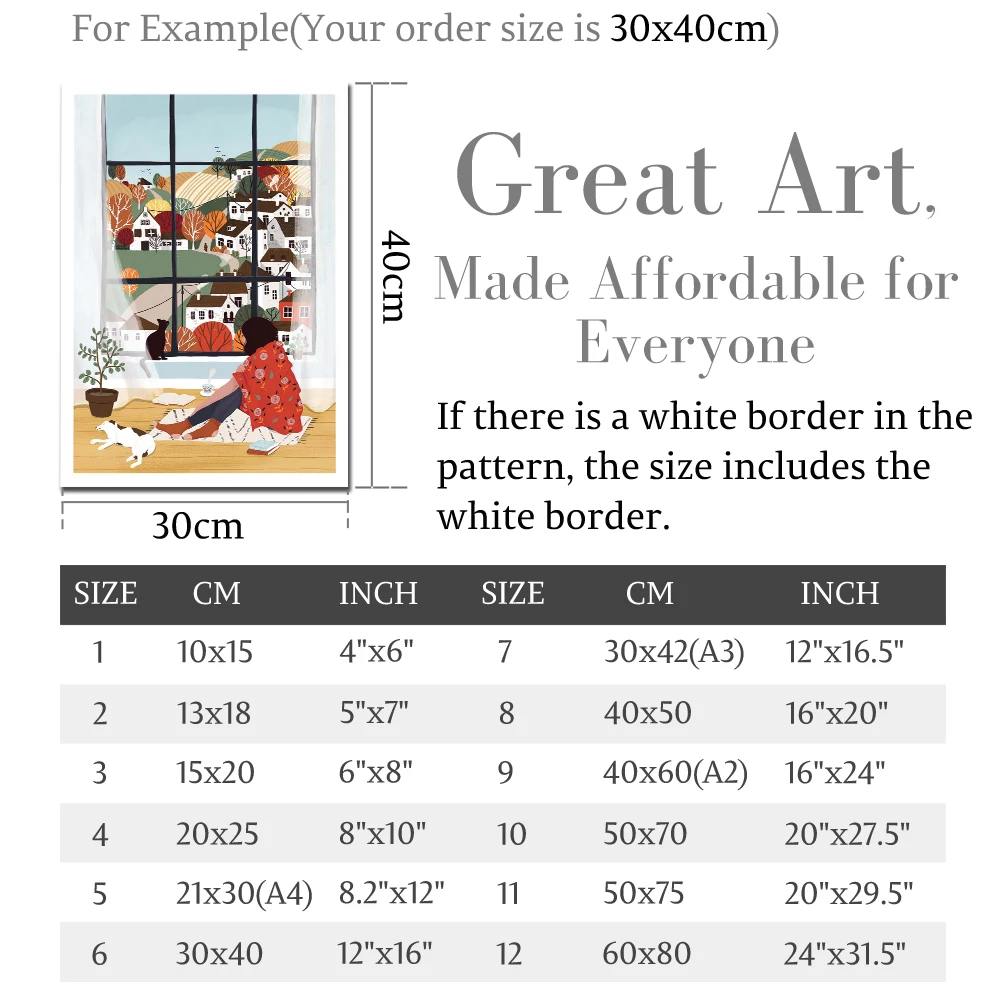 For Example(Your order size is 30x40cm)

40cm

30cm

Great Art,

Made Affordable for Everyone

If there is a white border in the pattern, the size includes the white border.

| SIZE | CM | INCH | SIZE | CM | INCH |
|---|---|---|---|---|---|
| 1 | 10x15 | 4"x6" | 7 | 30x42(A3) | 12"x16.5" |
| 2 | 13x18 | 5"x7" | 8 | 40x50 | 16"x20" |
| 3 | 15x20 | 6"x8" | 9 | 40x60(A2) | 16"x24" |
| 4 | 20x25 | 8"x10" | 10 | 50x70 | 20"x27.5" |
| 5 | 21x30(A4) | 8.2"x12" | 11 | 50x75 | 20"x29.5" |
| 6 | 30x40 | 12"x16" | 12 | 60x80 | 24"x31.5" |